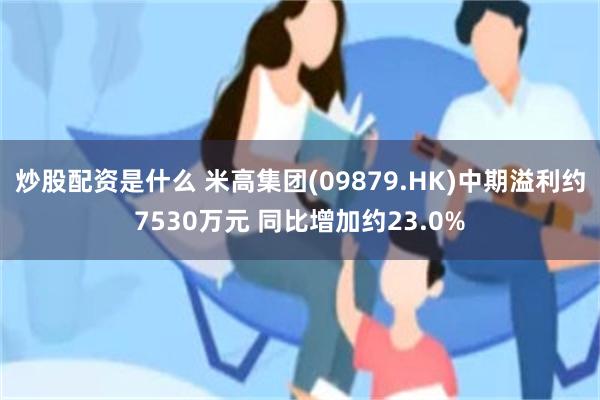 炒股配资是什么 米高集团(09879.HK)中期溢利约7530万元 同比增加约23.0%